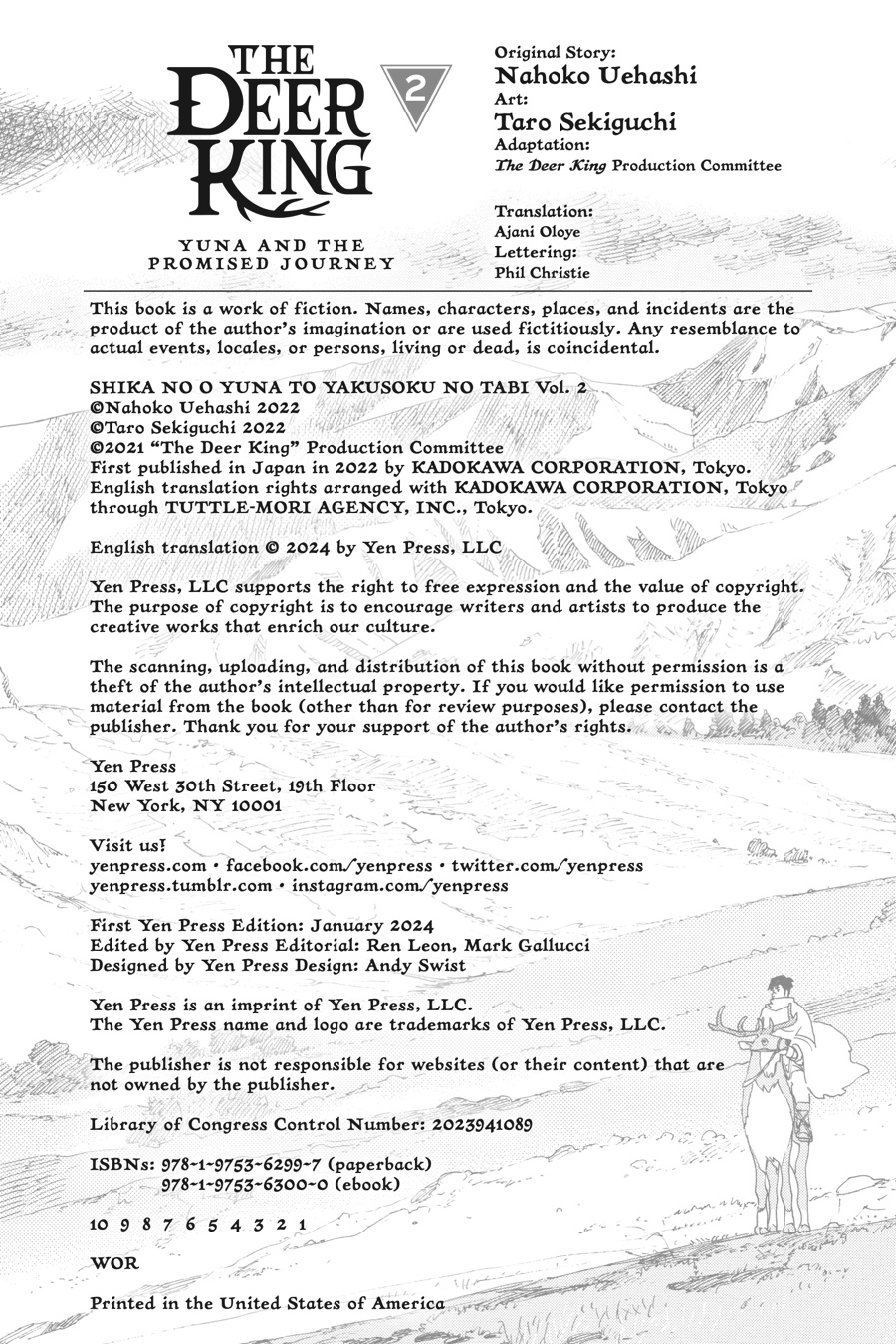 THE DEER KING

2

YUNA AND THE PROMISED JOURNEY

Original Story:
Nahoko Uehashi
Art:
Taro Sekiguchi
Adaptation:
The Deer King Production Committee

Translation:
Ajani Oloye
Lettering:
Phil Christie

This book is a work of fiction. Names, characters, places, and incidents are the product of the author's imagination or are used fictitiously. Any resemblance to actual events, locales, or persons, living or dead, is coincidental.

SHIKA NO O YUNA TO YAKUSOKU NO TABI Vol. 2
©Nahoko Uehashi 2022
©Taro Sekiguchi 2022
©2021 "The Deer King" Production Committee
First published in Japan in 2022 by KADOKAWA CORPORATION, Tokyo.
English translation rights arranged with KADOKAWA CORPORATION, Tokyo through TUTTLE-MORI AGENCY, INC., Tokyo.

English translation © 2024 by Yen Press, LLC

Yen Press, LLC supports the right to free expression and the value of copyright. The purpose of copyright is to encourage writers and artists to produce the creative works that enrich our culture.

The scanning, uploading, and distribution of this book without permission is a theft of the author's intellectual property. If you would like permission to use material from the book (other than for review purposes), please contact the publisher. Thank you for your support of the author's rights.

Yen Press
150 West 30th Street, 19th Floor
New York, NY 10001

Visit us!
yenpress.com • facebook.com/yenpress • twitter.com/yenpress
yenpress.tumblr.com • instagram.com/yenpress

First Yen Press Edition: January 2024
Edited by Yen Press Editorial: Ren Leon, Mark Gallucci
Designed by Yen Press Design: Andy Swist

Yen Press is an imprint of Yen Press, LLC.
The Yen Press name and logo are trademarks of Yen Press, LLC.

The publisher is not responsible for websites (or their content) that are not owned by the publisher.

Library of Congress Control Number: 2023941089

ISBNs: 978-1-9753-6299-7 (paperback)
978-1-9753-6300-0 (ebook)

10 9 8 7 6 5 4 3 2 1

WOR

Printed in the United States of America